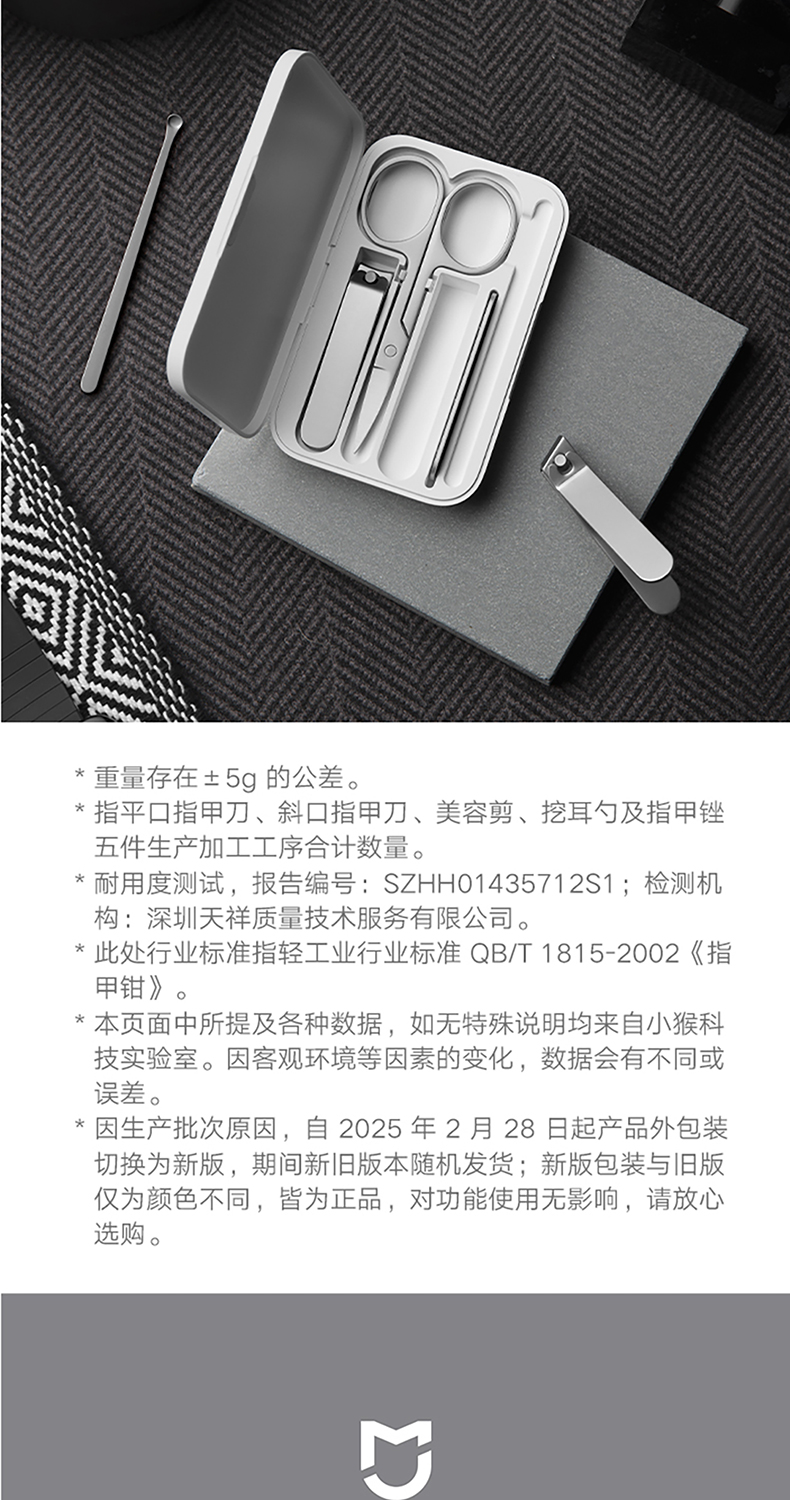 * 重量存在±5g的公差。

* 指平口指甲刀、斜口指甲刀、美容剪、挖耳勺及指甲锉五件生产加工工序合计数量。

* 耐用度测试，报告编号：SZHH01435712S1；检测机构：深圳天祥质量技术服务有限公司。

* 此处行业标准指轻工业行业标准QB/T 1815-2002《指甲钳》。

* 本页面中所提及各种数据，如无特殊说明均来自小猴科技实验室。因客观环境等因素的变化，数据会有不同或误差。

* 因生产批次原因，自2025年2月28日起产品外包装切换为新版，期间新旧版本随机发货；新版包装与旧版仅为颜色不同，皆为正品，对功能使用无影响，请放心选购。